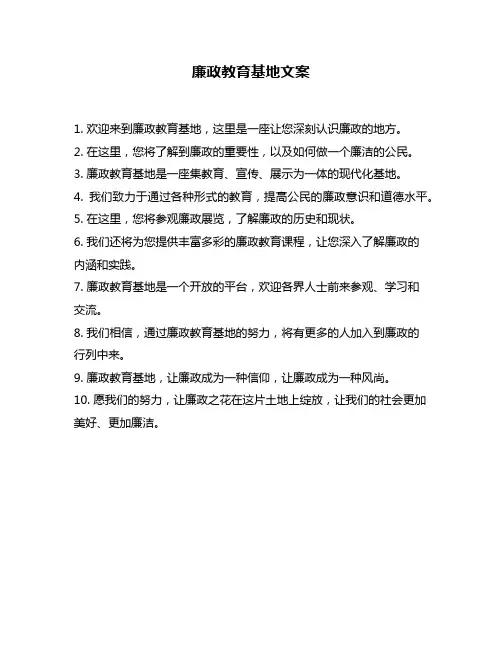 廉政教育基地文案

1. 欢迎来到廉政教育基地，这里是一座让您深刻认识廉政的地方。

2. 在这里，您将了解到廉政的重要性，以及如何做一个廉洁的公民。

3. 廉政教育基地是一座集教育、宣传、展示为一体的现代化基地。

4. 我们致力于通过各种形式的教育，提高公民的廉政意识和道德水平。

5. 在这里，您将参观廉政展览，了解廉政的历史和现状。

6. 我们还将为您提供丰富多彩的廉政教育课程，让您深入了解廉政的内涵和实践。

7. 廉政教育基地是一个开放的平台，欢迎各界人士前来参观、学习和交流。

8. 我们相信，通过廉政教育基地的努力，将有更多的人加入到廉政的行列中来。

9. 廉政教育基地，让廉政成为一种信仰，让廉政成为一种风尚。

10. 愿我们的努力，让廉政之花在这片土地上绽放，让我们的社会更加美好、更加廉洁。